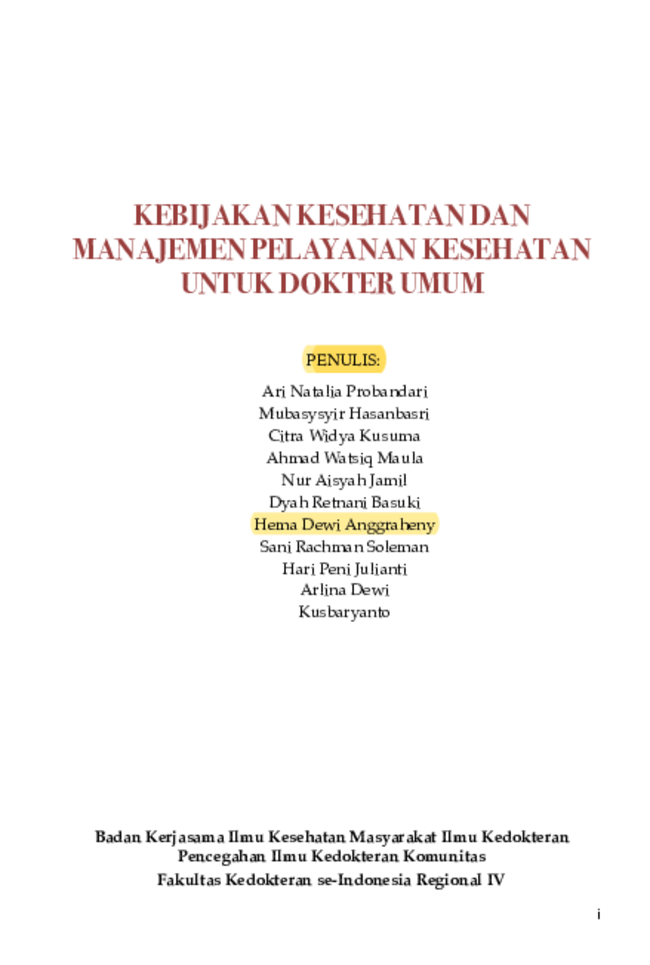 KEBIJAKAN KESEHATAN DAN MANAJEMEN PELAYANAN KESEHATAN UNTUK DOKTER UMUM

PENULIS:

Ari Natalia Probandari
Mubasysyir Hasanbasri
Citra Widya Kusuma
Ahmad Watsiq Maula
Nur Aisyah Jamil
Dyah Retnani Basuki
Hema Dewi Anggraheny
Sani Rachman Soleman
Hari Peni Julianti
Arlina Dewi
Kusbaryanto

Badan Kerjasama Ilmu Kesehatan Masyarakat Ilmu Kedokteran Pencegahan Ilmu Kedokteran Komunitas
Fakultas Kedokteran se-Indonesia Regional IV

i